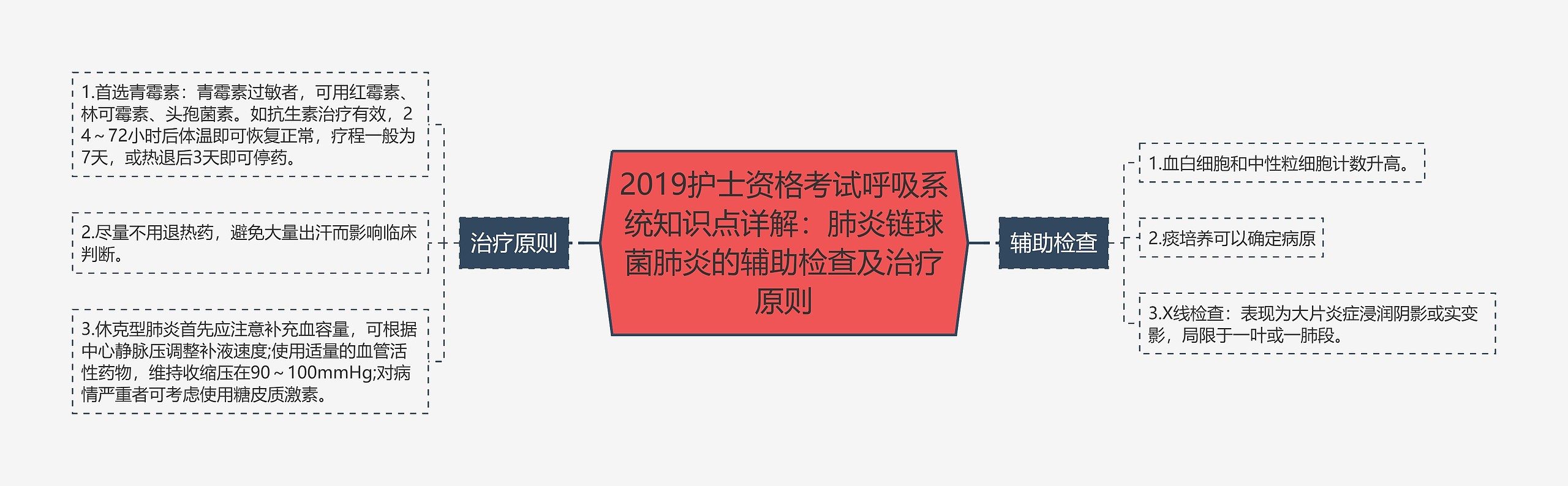 2019护士资格考试呼吸系统知识点详解：肺炎链球菌肺炎的辅助检查及治疗原则

治疗原则

1.首选青霉素：青霉素过敏者，可用红霉素、林可霉素、头孢菌素。如抗生素治疗有效，24～72小时后体温即可恢复正常，疗程一般为7天，或热退后3天即可停药。

2.尽量不用退热药，避免大量出汗而影响临床判断。

3.休克型肺炎首先应注意补充血容量，可根据中心静脉压调整补液速度;使用适量的血管活性药物，维持收缩压在90～100mmHg;对病情严重者可考虑使用糖皮质激素。

辅助检查

1.血白细胞和中性粒细胞计数升高。

2.痰培养可以确定病原

3.X线检查：表现为大片炎症浸润阴影或实变影，局限于一叶或一肺段。